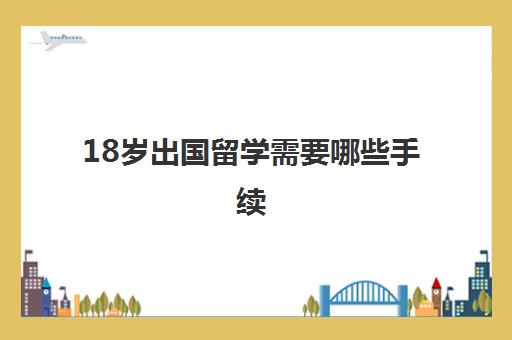 18岁出国留学需要哪些手续